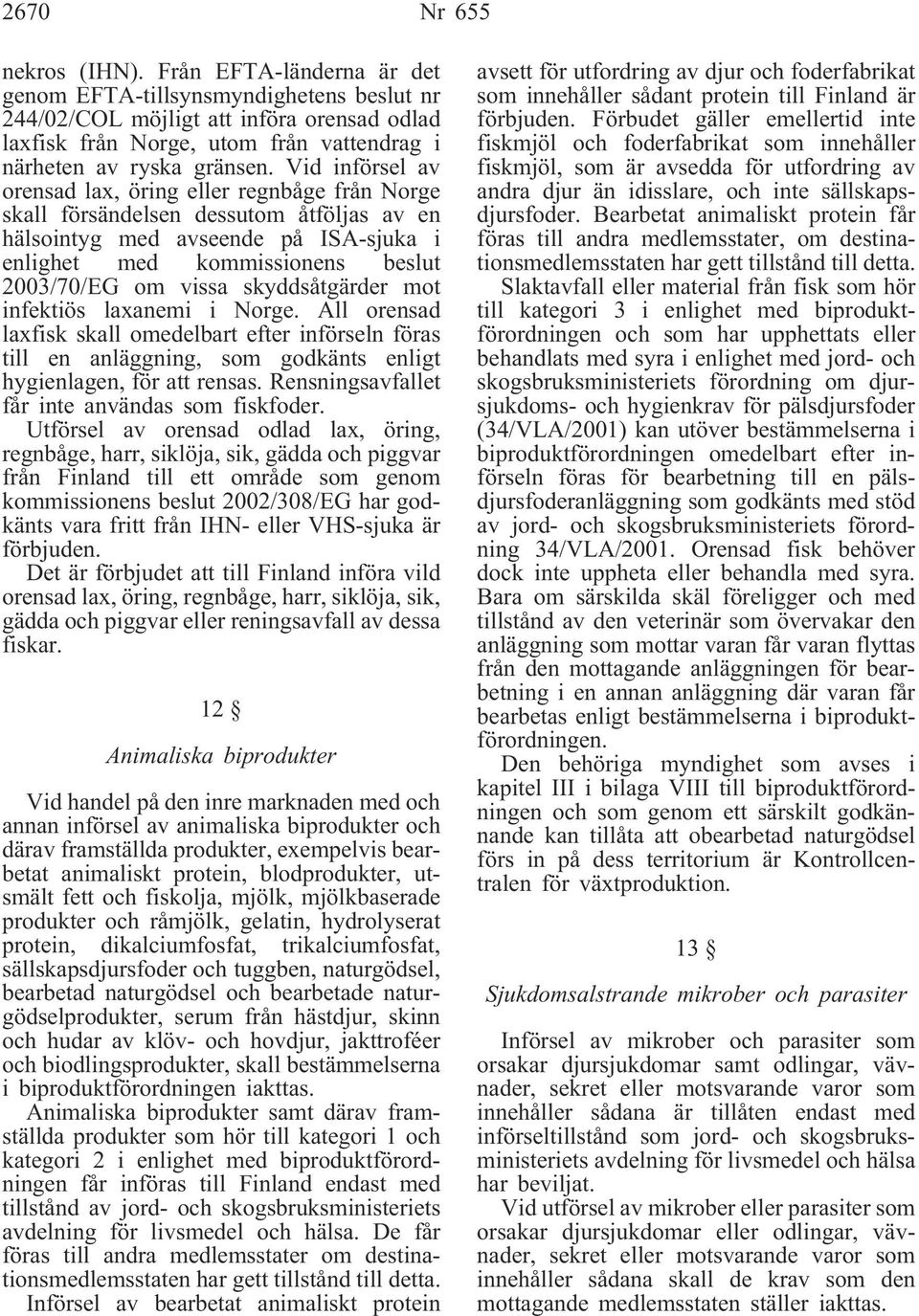 2670 Nr 655

nekros (IHN). Från EFTA-länderna är det genom EFTA-tillsynsmyndighetens beslut nr 244/02/COL möjligt att införa orensad odlad laxfisk från Norge, utom från vattendrag i närheten av ryska gränsen. Vid införsel av orensad lax, öring eller regnbåge från Norge skall försändelsen dessutom åtföljas av en hälsointyg med avseende på ISA-sjuka i enlighet med kommissionens beslut 2003/70/EG om vissa skyddsåtgärder mot infektiös laxanemi i Norge. All orensad laxfisk skall omedelbart efter införseln föras till en anläggning, som godkänts enligt hygienlagen, för att rensas. Rensningsavfallet får inte användas som fiskfoder.

Utförsel av orensad odlad lax, öring, regnbåge, harr, siklöja, sik, gädda och piggvar från Finland till ett område som genom kommissionens beslut 2002/308/EG har godkänts vara fritt från IHN- eller VHS-sjuka är förbjuden.

Det är förbjudet att till Finland införa vild orensad lax, öring, regnbåge, harr, siklöja, sik, gädda och piggvar eller reningsavfall av dessa fiskar.

12 §

Animaliska biprodukter

Vid handel på den inre marknaden med och annan införsel av animaliska biprodukter och därav framställda produkter, exempelvis bearbetat animaliskt protein, blodprodukter, utsmält fett och fiskolja, mjölk, mjölkbaserade produkter och råmjölk, gelatin, hydrolyserat protein, dikalciumfosfat, trikalciumfosfat, sällskapsdjursfoder och tuggben, naturgödsel, bearbetad naturgödsel och bearbetade naturgödselprodukter, serum från hästdjur, skinn och hudar av klöv- och hovdjur, jakttroféer och biodlingsprodukter, skall bestämmelserna i biproduktförordningen iakttas.

Animaliska biprodukter samt därav framställda produkter som hör till kategori 1 och kategori 2 i enlighet med biproduktförordningen får införas till Finland endast med tillstånd av jord- och skogsbruksministeriets avdelning för livsmedel och hälsa. De får föras till andra medlemsstater om destinationsmedlemsstaten har gett tillstånd till detta.

Införsel av bearbetat animaliskt protein avsett för utfordring av djur och foderfabrikat som innehåller sådant protein till Finland är förbjuden. Förbudet gäller emellertid inte fiskmjöl och foderfabrikat som innehåller fiskmjöl, som är avsedda för utfordring av andra djur än idisslare, och inte sällskapsdjursfoder. Bearbetat animaliskt protein får föras till andra medlemsstater, om destinationsmedlemsstaten har gett tillstånd till detta.

Slaktavfall eller material från fisk som hör till kategori 3 i enlighet med biproduktförordningen och som har upphettats eller behandlats med syra i enlighet med jord- och skogsbruksministeriets förordning om djursjukdoms- och hygienkrav för pälsdjursfoder (34/VLA/2001) kan utöver bestämmelserna i biproduktförordningen omedelbart efter införseln föras för bearbetning till en pälsdjursfoderanläggning som godkänts med stöd av jord- och skogsbruksministeriets förordning 34/VLA/2001. Orensad fisk behöver dock inte uppheta eller behandla med syra. Bara om särskilda skäl föreligger och med tillstånd av den veterinär som övervakar den anläggning som mottar varan får varan flyttas från den mottagande anläggningen för bearbetning i en annan anläggning där varan får bearbetas enligt bestämmelserna i biproduktförordningen.

Den behöriga myndighet som avses i kapitel III i bilaga VIII till biproduktförordningen och som genom ett särskilt godkännande kan tillåta att obearbetad naturgödsel förs in på dess territorium är Kontrollcentralen för växtproduktion.

13 §

Sjukdomsalstrande mikrober och parasiter

Införsel av mikrober och parasiter som orsakar djursjukdomar samt odlingar, vävnader, sekret eller motsvarande varor som innehåller sådana är tillåten endast med införseltillstånd som jord- och skogsbruksministeriets avdelning för livsmedel och hälsa har beviljat.

Vid utförsel av mikrober eller parasiter som orsakar djursjukdomar eller odlingar, vävnader, sekret eller motsvarande varor som innehåller sådana skall de krav som den mottagande medlemsstaten ställer iakttas.